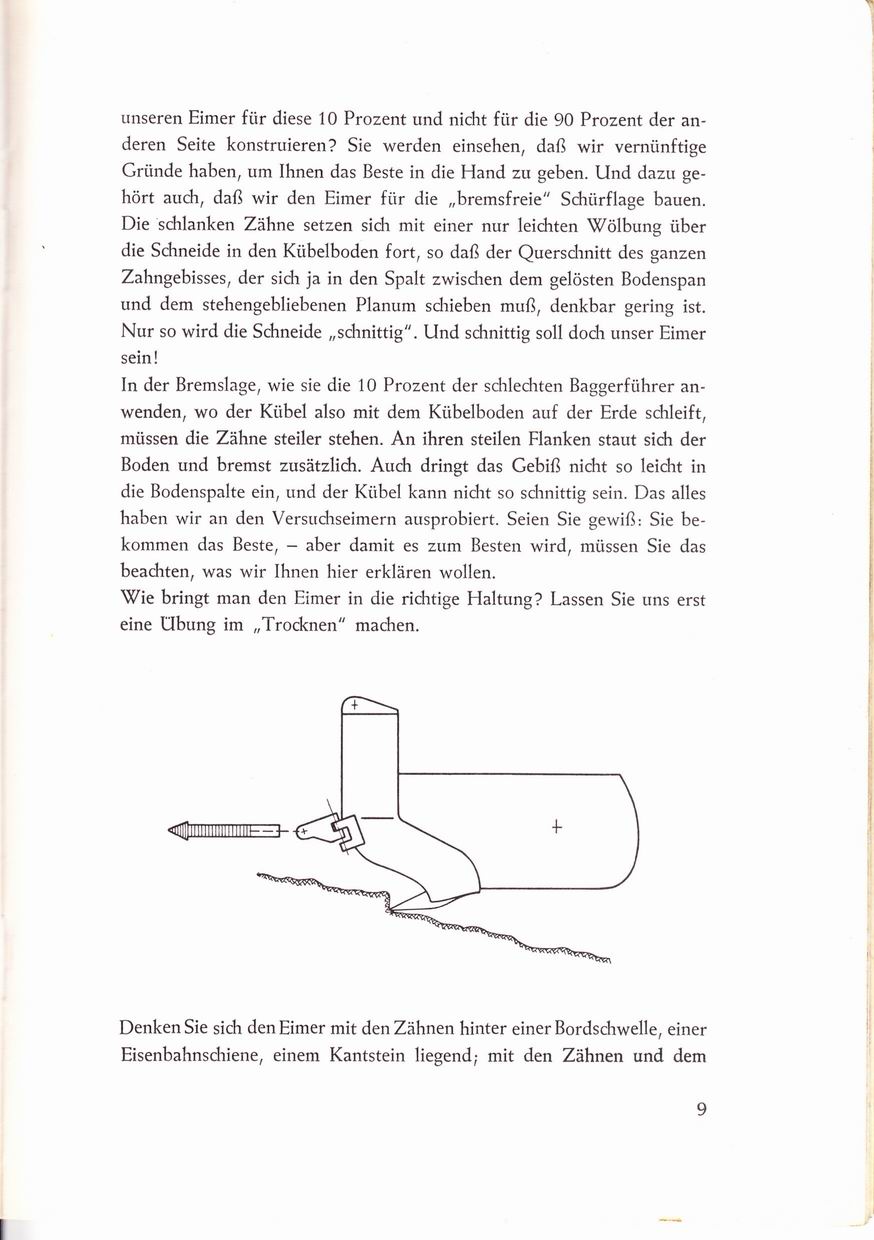 unseren Eimer für diese 10 Prozent und nicht für die 90 Prozent der anderen Seite konstruieren? Sie werden einsehen, daß wir vernünftige Gründe haben, um Ihnen das Beste in die Hand zu geben. Und dazu gehört auch, daß wir den Eimer für die „bremsfreie" Schürflage bauen. Die schlanken Zähne setzen sich mit einer nur leichten Wölbung über die Schneide in den Kübelboden fort, so daß der Querschnitt des ganzen Zahngebisses, der sich ja in den Spalt zwischen dem gelösten Bodenspan und dem stehengebliebenen Planum schieben muß, denkbar gering ist. Nur so wird die Schneide „schnittig". Und schnittig soll doch unser Eimer sein!
In der Bremslage, wie sie die 10 Prozent der schlechten Baggerführer anwenden, wo der Kübel also mit dem Kübelboden auf der Erde schleift, müssen die Zähne steiler stehen. An ihren steilen Flanken staut sich der Boden und bremst zusätzlich. Auch dringt das Gebiß nicht so leicht in die Bodenspalte ein, und der Kübel kann nicht so schnittig sein. Das alles haben wir an den Versuchseimern ausprobiert. Seien Sie gewiß: Sie bekommen das Beste, – aber damit es zum Besten wird, müssen Sie das beachten, was wir Ihnen hier erklären wollen.
Wie bringt man den Eimer in die richtige Haltung? Lassen Sie uns erst eine Übung im „Trocknen" machen.

Denken Sie sich den Eimer mit den Zähnen hinter einer Bordschwelle, einer Eisenbahnschiene, einem Kantstein liegend; mit den Zähnen und dem

9